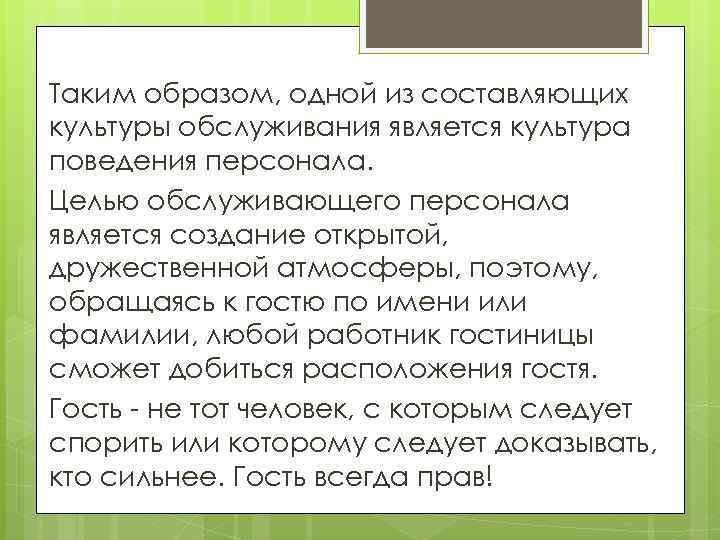 Таким образом, одной из составляющих культуры обслуживания является культура поведения персонала.

Целью обслуживающего персонала является создание открытой, дружественной атмосферы, поэтому, обращаясь к гостю по имени или фамилии, любой работник гостиницы сможет добиться расположения гостя.

Гость - не тот человек, с которым следует спорить или которому следует доказывать, кто сильнее. Гость всегда прав!